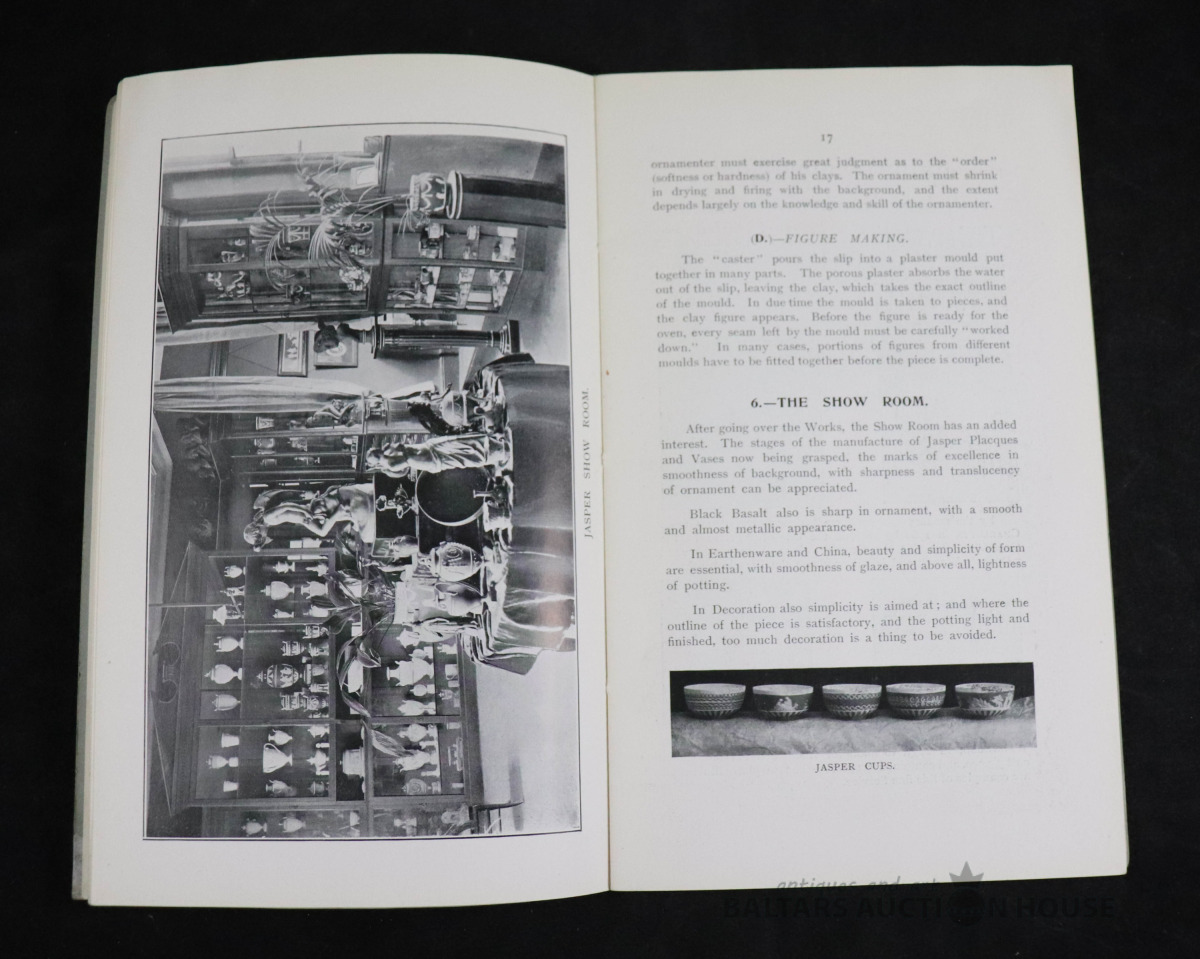 JASPER SHOW ROOM.

17

ornamenter must exercise great judgment as to the "order" (softness or hardness) of his clays. The ornament must shrink in drying and firing with the background, and the extent depends largely on the knowledge and skill of the ornamenter.

(D.)—FIGURE MAKING.

The "caster" pours the slip into a plaster mould put together in many parts. The porous plaster absorbs the water out of the slip, leaving the clay, which takes the exact outline of the mould. In due time the mould is taken to pieces, and the clay figure appears. Before the figure is ready for the oven, every seam left by the mould must be carefully "worked down." In many cases, portions of figures from different moulds have to be fitted together before the piece is complete.

6.—THE SHOW ROOM.

After going over the Works, the Show Room has an added interest. The stages of the manufacture of Jasper Placques and Vases now being grasped, the marks of excellence in smoothness of background, with sharpness and translucency of ornament can be appreciated.

Black Basalt also is sharp in ornament, with a smooth and almost metallic appearance.

In Earthenware and China, beauty and simplicity of form are essential, with smoothness of glaze, and above all, lightness of potting.

In Decoration also simplicity is aimed at; and where the outline of the piece is satisfactory, and the potting light and finished, too much decoration is a thing to be avoided.

JASPER CUPS.

antiques and art
BALTARS AUCTION HOUSE